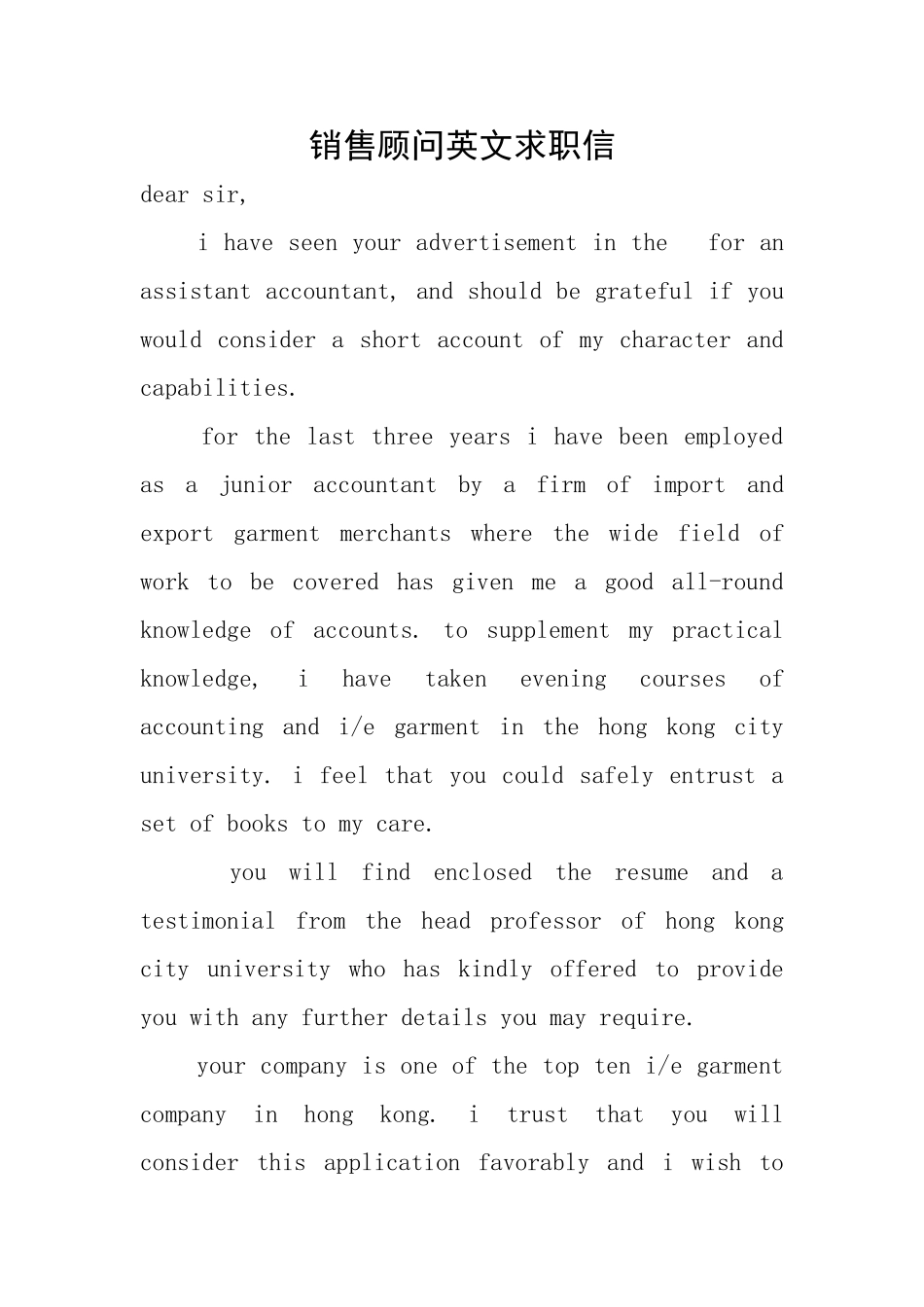 销售顾问英文求职信

dear sir,

i have seen your advertisement in the for an assistant accountant, and should be grateful if you would consider a short account of my character and capabilities.

for the last three years i have been employed as a junior accountant by a firm of import and export garment merchants where the wide field of work to be covered has given me a good all-round knowledge of accounts. to supplement my practical knowledge, i have taken evening courses of accounting and i/e garment in the hong kong city university. i feel that you could safely entrust a set of books to my care.

you will find enclosed the resume and a testimonial from the head professor of hong kong city university who has kindly offered to provide you with any further details you may require.

your company is one of the top ten i/e garment company in hong kong. i trust that you will consider this application favorably and i wish to